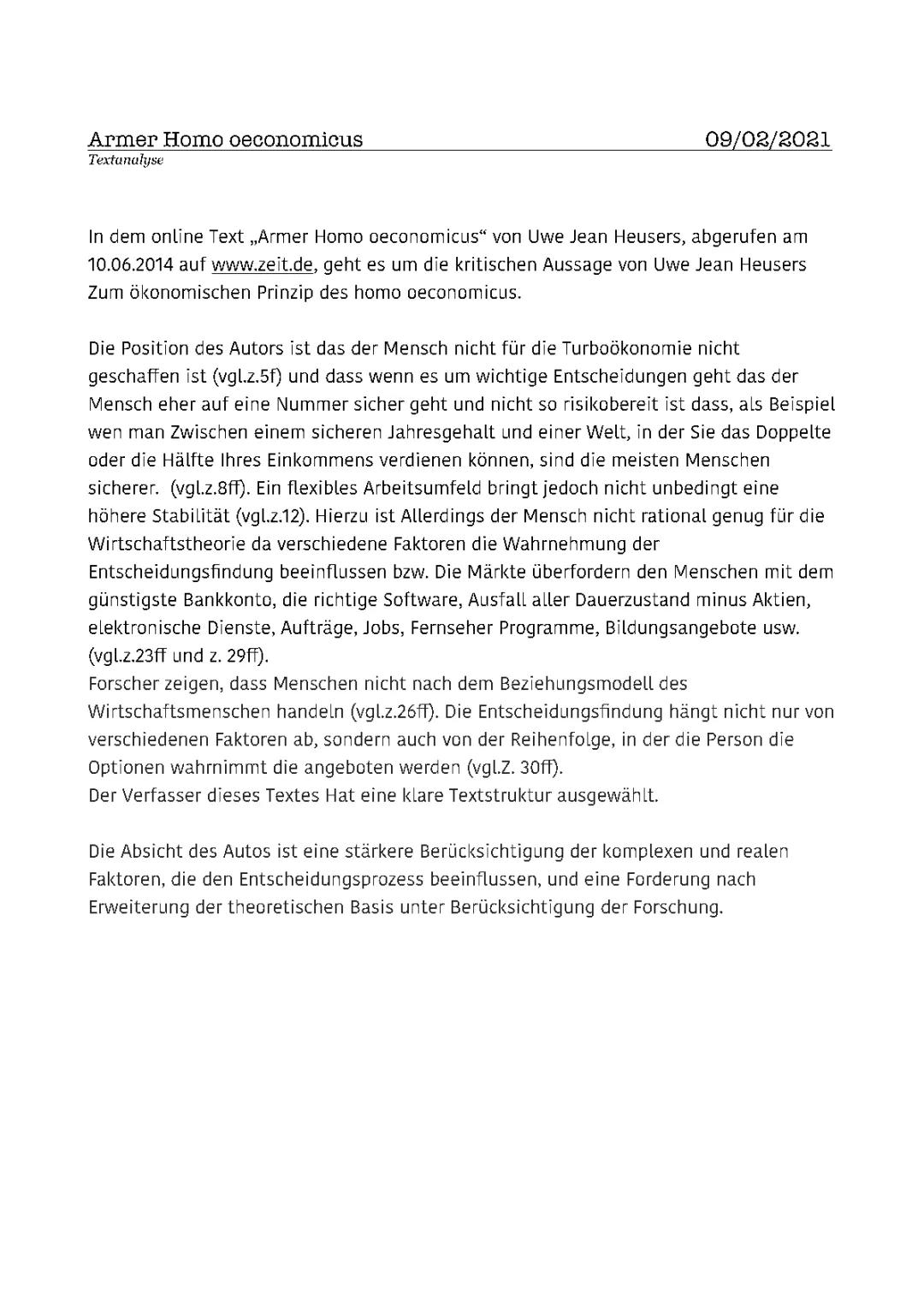 Armer Homo oeconomicus 09/02/2021
Textanalyse

In dem online Text „Armer Homo oeconomicus“ von Uwe Jean Heusers, abgerufen am 10.06.2014 auf www.zeit.de, geht es um die kritischen Aussage von Uwe Jean Heusers Zum ökonomischen Prinzip des homo oeconomicus.

Die Position des Autors ist das der Mensch nicht für die Turboökonomie nicht geschaffen ist (vgl.z.5f) und dass wenn es um wichtige Entscheidungen geht das der Mensch eher auf eine Nummer sicher geht und nicht so risikobereit ist dass, als Beispiel wen man Zwischen einem sicheren Jahresgehalt und einer Welt, in der Sie das Doppelte oder die Hälfte Ihres Einkommens verdienen können, sind die meisten Menschen sicherer. (vgl.z.8ff). Ein flexibles Arbeitsumfeld bringt jedoch nicht unbedingt eine höhere Stabilität (vgl.z.12). Hierzu ist Allerdings der Mensch nicht rational genug für die Wirtschaftstheorie da verschiedene Faktoren die Wahrnehmung der Entscheidungsfindung beeinflussen bzw. Die Märkte überfordern den Menschen mit dem günstigste Bankkonto, die richtige Software, Ausfall aller Dauerzustand minus Aktien, elektronische Dienste, Aufträge, Jobs, Fernseher Programme, Bildungsangebote usw. (vgl.z.23ff und z. 29ff).
Forscher zeigen, dass Menschen nicht nach dem Beziehungsmodell des Wirtschaftsmenschen handeln (vgl.z.26ff). Die Entscheidungsfindung hängt nicht nur von verschiedenen Faktoren ab, sondern auch von der Reihenfolge, in der die Person die Optionen wahrnimmt die angeboten werden (vgl.Z. 30ff).
Der Verfasser dieses Textes Hat eine klare Textstruktur ausgewählt.

Die Absicht des Autos ist eine stärkere Berücksichtigung der komplexen und realen Faktoren, die den Entscheidungsprozess beeinflussen, und eine Forderung nach Erweiterung der theoretischen Basis unter Berücksichtigung der Forschung.